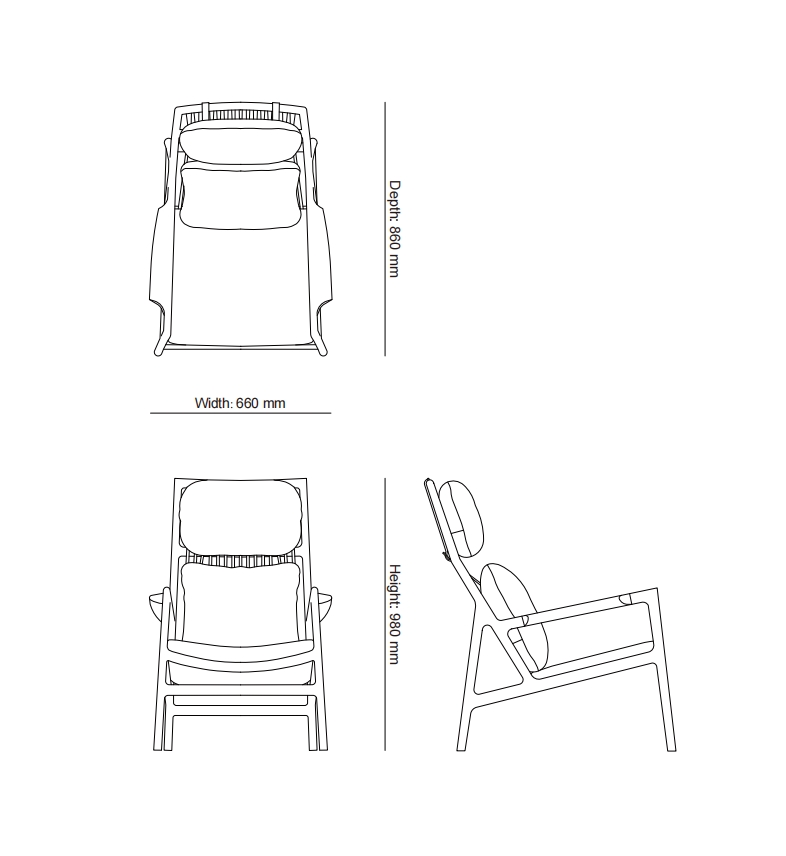 Depth: 860 mm

Width: 660 mm

Height: 980 mm